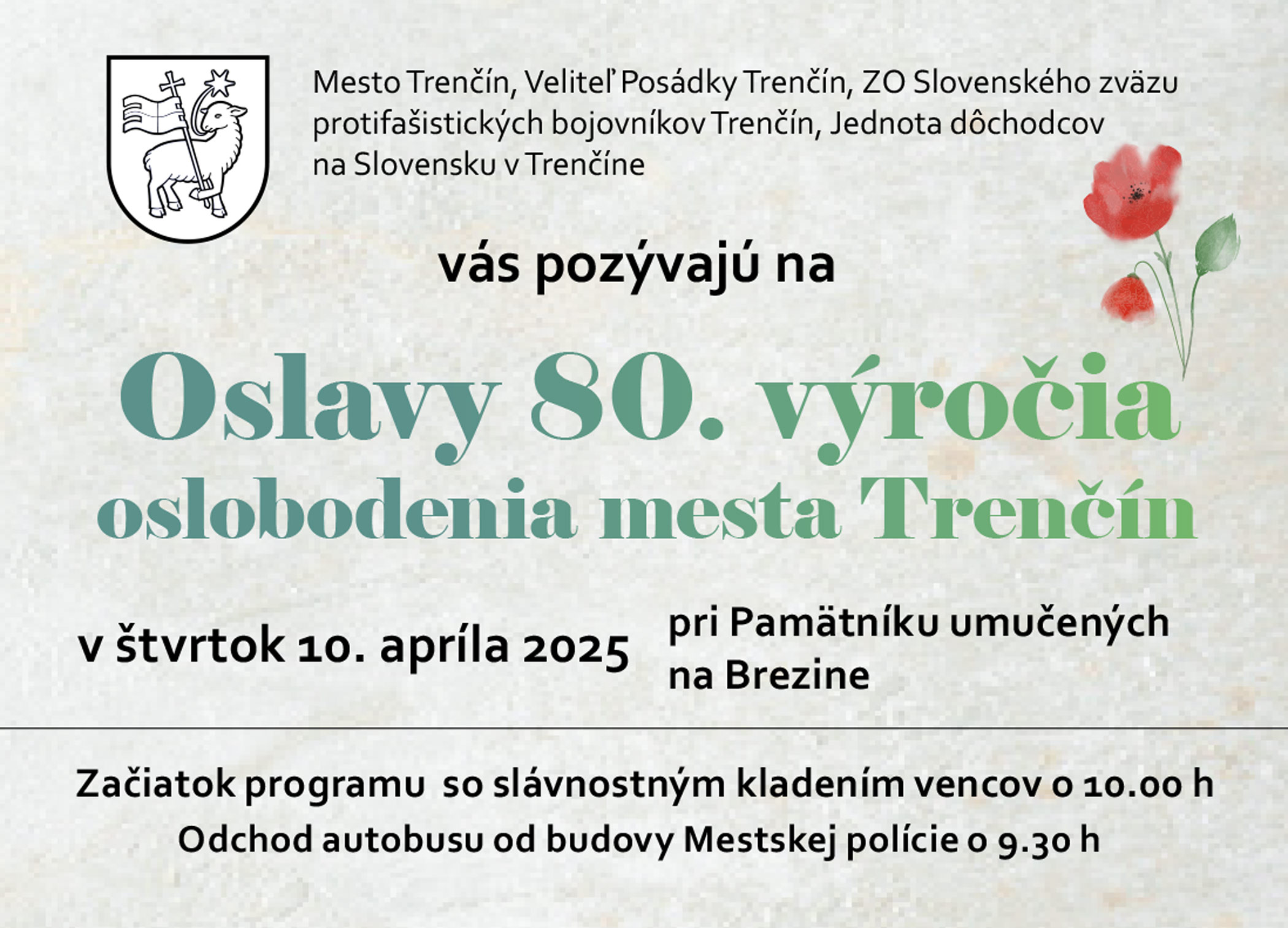 Mesto Trenčín, Veliteľ Posádky Trenčín, ZO Slovenského zväzu protifašistických bojovníkov Trenčín, Jednota dôchodcov na Slovensku v Trenčíne

vás pozývajú na

Oslavy 80. výročia oslobodenia mesta Trenčín

v štvrtok 10. apríla 2025

pri Pamätníku umučených na Brezine

Začiatok programu so slávnostným kladením vencov o 10.00 h
Odchod autobusu od budovy Mestskej polície o 9.30 h